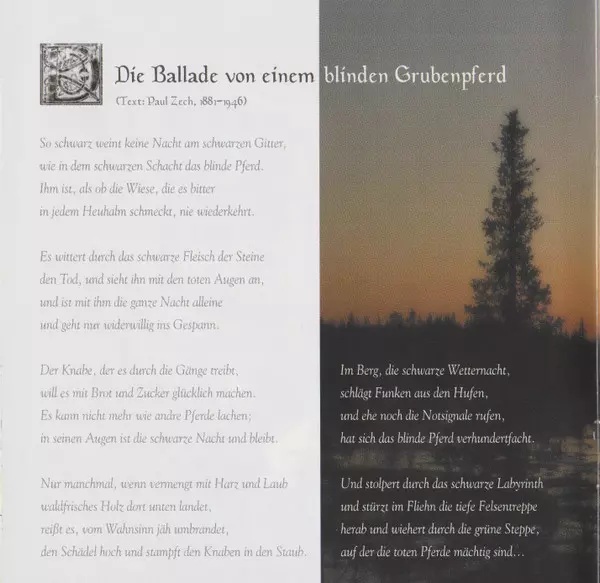 Die Ballade von einem blinden Grubenpferd
(Text: Paul Zech, 1881–1946)

So schwarz weint keine Nacht am schwarzen Gitter, wie in dem schwarzen Schacht das blinde Pferd. Ihm ist, als ob die Wiese, die es bitter in jedem Heuhalm schmeckt, nie wiederkehrt.

Es wittert durch das schwarze Fleisch der Steine den Tod, und sieht ihn mit den toten Augen an, und ist mit ihm die ganze Nacht alleine und geht nur widerwillig ins Gespann.

Der Knabe, der es durch die Gänge treibt, will es mit Brot und Zucker glücklich machen. Es kann nicht mehr wie andre Pferde lachen; in seinen Augen ist die schwarze Nacht und bleibt.

Nur manchmal, wenn vermengt mit Harz und Laub waldfrisches Holz dort unten landet, reißt es, vom Wahnsinn jäh umbrandet, den Schädel hoch und stampft den Knaben in den Staub.

Im Berg, die schwarze Wetternacht, schlägt Funken aus den Hufen, und ehe noch die Notsignale rufen, hat sich das blinde Pferd verhundertfacht.

Und stolpert durch das schwarze Labyrinth und stürzt im Fliehn die tiefe Felsentreppe herab und wiehert durch die grüne Steppe, auf der die toten Pferde mächtig sind...